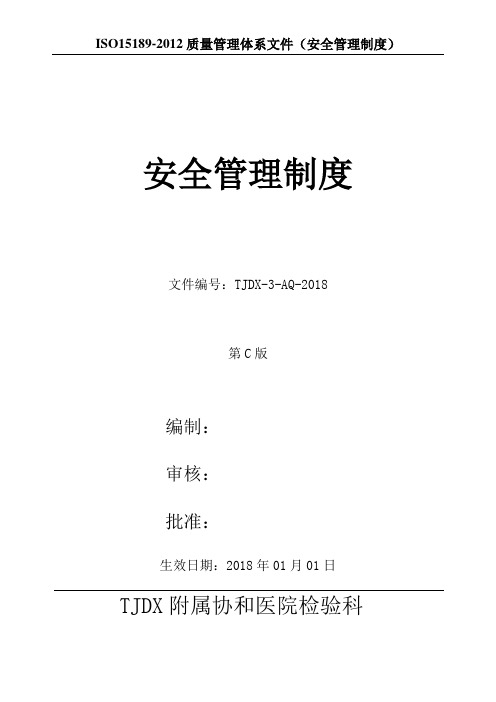 ISO15189-2012 质量管理体系文件（安全管理制度）

安全管理制度

文件编号：TJDX-3-AQ-2018

第 C 版

编制：

审核：

批准：

生效日期：2018 年 01 月 01 日

TJDX 附属协和医院检验科